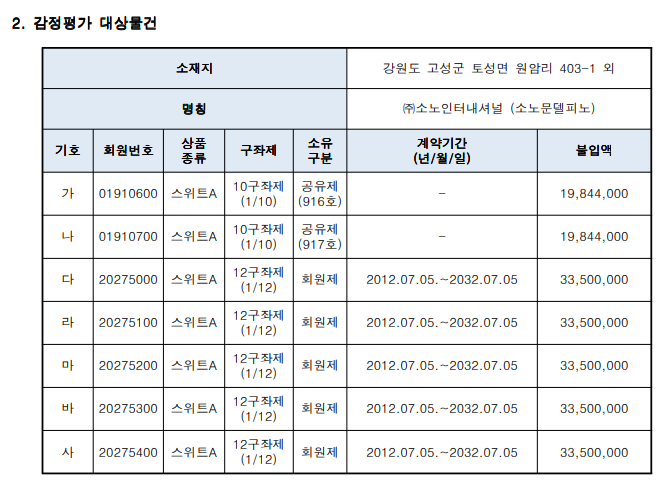 2. 감정평가 대상물건

| 소재지 | | | | | 강원도 고성군 토성면 원암리 403-1 외 | |
|---|---|---|---|---|---|---|
| 명칭 | | | | | ㈜소노인터내셔널 (소노문델피노) | |
| 기호 | 회원번호 | 상품 종류 | 구좌제 | 소유 구분 | 계약기간 (년/월/일) | 불입액 |
| 가 | 01910600 | 스위트A | 10구좌제 (1/10) | 공유제 (916호) | - | 19,844,000 |
| 나 | 01910700 | 스위트A | 10구좌제 (1/10) | 공유제 (917호) | - | 19,844,000 |
| 다 | 20275000 | 스위트A | 12구좌제 (1/12) | 회원제 | 2012.07.05.~2032.07.05 | 33,500,000 |
| 라 | 20275100 | 스위트A | 12구좌제 (1/12) | 회원제 | 2012.07.05.~2032.07.05 | 33,500,000 |
| 마 | 20275200 | 스위트A | 12구좌제 (1/12) | 회원제 | 2012.07.05.~2032.07.05 | 33,500,000 |
| 바 | 20275300 | 스위트A | 12구좌제 (1/12) | 회원제 | 2012.07.05.~2032.07.05 | 33,500,000 |
| 사 | 20275400 | 스위트A | 12구좌제 (1/12) | 회원제 | 2012.07.05.~2032.07.05 | 33,500,000 |